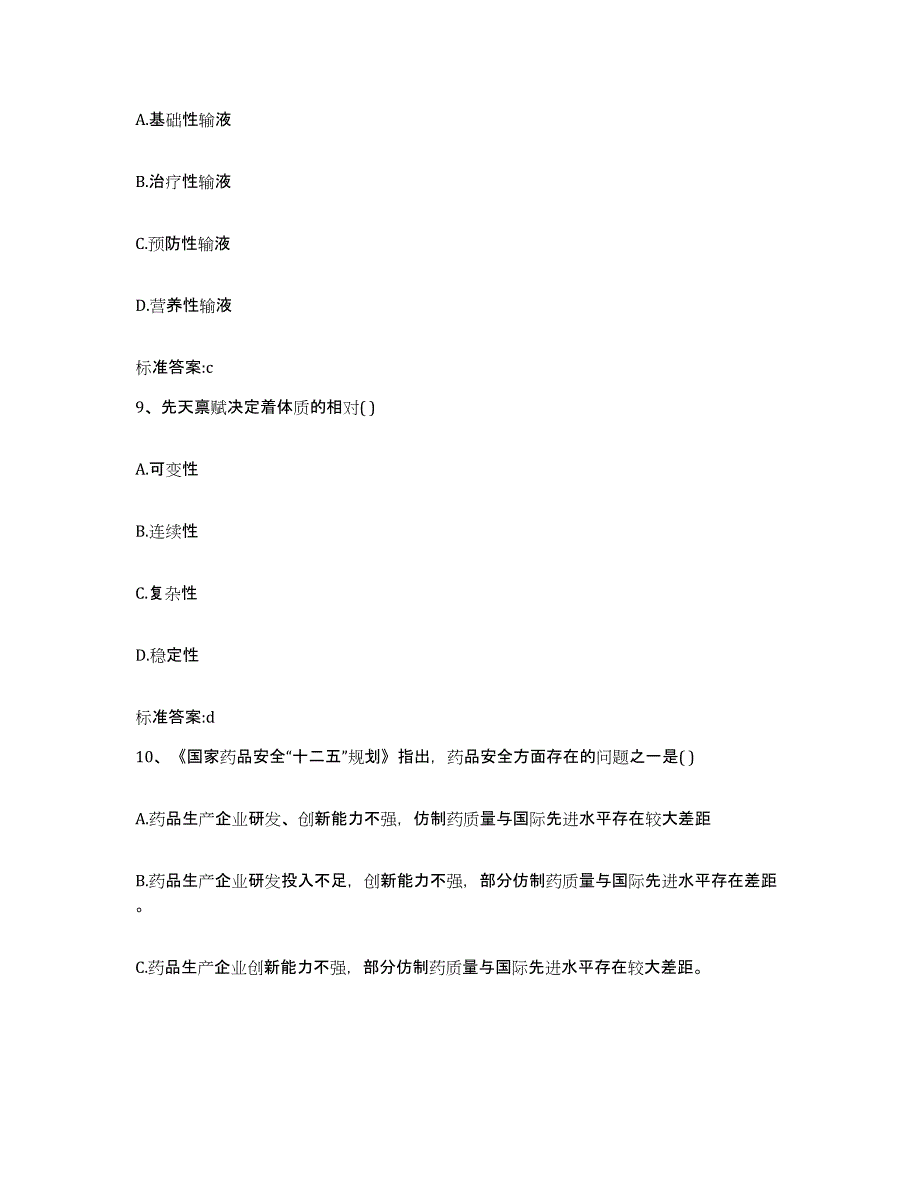 A.基础性输液

B.治疗性输液

C.预防性输液

D.营养性输液

标准答案:c

9、先天禀赋决定着体质的相对( )

A.可变性

B.连续性

C.复杂性

D.稳定性

标准答案:d

10、《国家药品安全“十二五”规划》指出，药品安全方面存在的问题之一是( )

A.药品生产企业研发、创新能力不强，仿制药质量与国际先进水平存在较大差距

B.药品生产企业研发投入不足，创新能力不强，部分仿制药质量与国际先进水平存在差距。

C.药品生产企业创新能力不强，部分仿制药质量与国际先进水平存在较大差距。